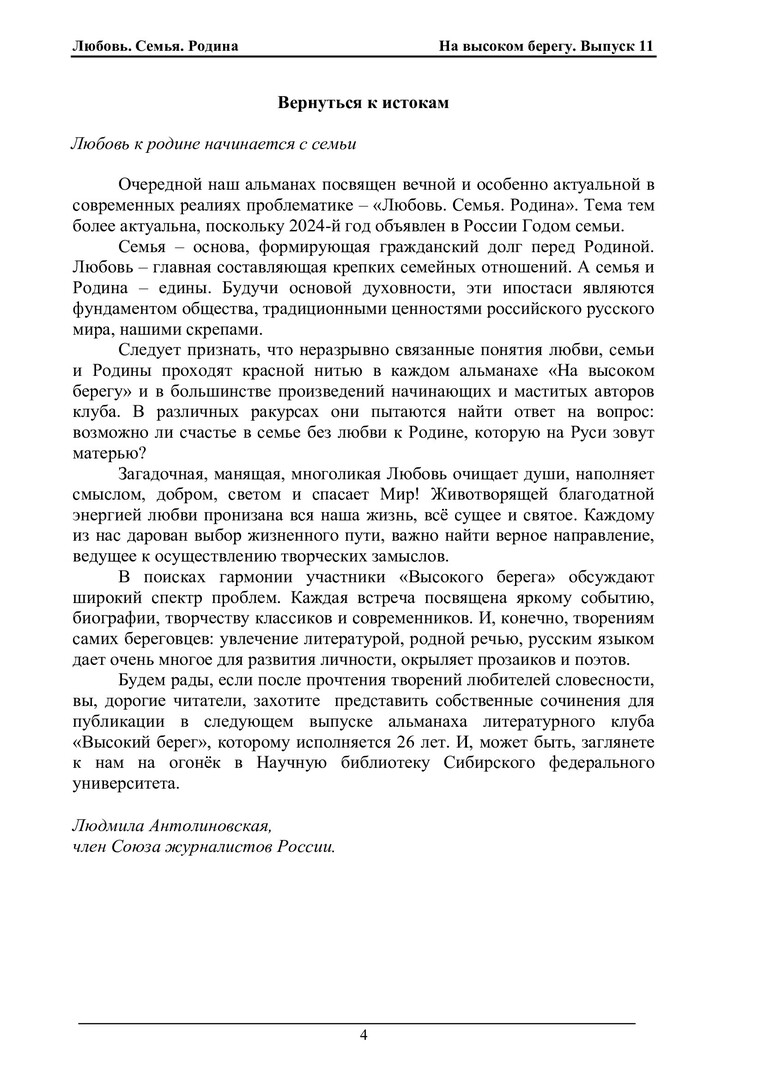 Любовь. Семья. Родина

На высоком берегу. Выпуск 11

Вернуться к истокам

Любовь к родине начинается с семьи

Очередной наш альманах посвящен вечной и особенно актуальной в современных реалиях проблематике – «Любовь. Семья. Родина». Тема тем более актуальна, поскольку 2024-й год объявлен в России Годом семьи.

Семья – основа, формирующая гражданский долг перед Родиной. Любовь – главная составляющая крепких семейных отношений. А семья и Родина – едины. Будучи основой духовности, эти ипостаси являются фундаментом общества, традиционными ценностями российского русского мира, нашими скрепами.

Следует признать, что неразрывно связанные понятия любви, семьи и Родины проходят красной нитью в каждом альманахе «На высоком берегу» и в большинстве произведений начинающих и маститых авторов клуба. В различных ракурсах они пытаются найти ответ на вопрос: возможно ли счастье в семье без любви к Родине, которую на Руси зовут матерью?

Загадочная, манящая, многоликая Любовь очищает души, наполняет смыслом, добром, светом и спасает Мир! Животворящей благодатной энергией любви пронизана вся наша жизнь, всё сущее и святое. Каждому из нас дарован выбор жизненного пути, важно найти верное направление, ведущее к осуществлению творческих замыслов.

В поисках гармонии участники «Высокого берега» обсуждают широкий спектр проблем. Каждая встреча посвящена яркому событию, биографии, творчеству классиков и современников. И, конечно, творениям самих береговцев: увлечение литературой, родной речью, русским языком дает очень многое для развития личности, окрыляет прозаиков и поэтов.

Будем рады, если после прочтения творений любителей словесности, вы, дорогие читатели, захотите представить собственные сочинения для публикации в следующем выпуске альманаха литературного клуба «Высокий берег», которому исполняется 26 лет. И, может быть, заглянете к нам на огонёк в Научную библиотеку Сибирского федерального университета.

Людмила Антолиновская,
член Союза журналистов России.

4